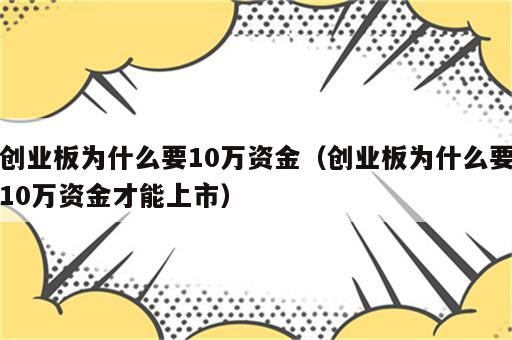 创业板为什么要10万资金（创业板为什么要10万资金才能上市）